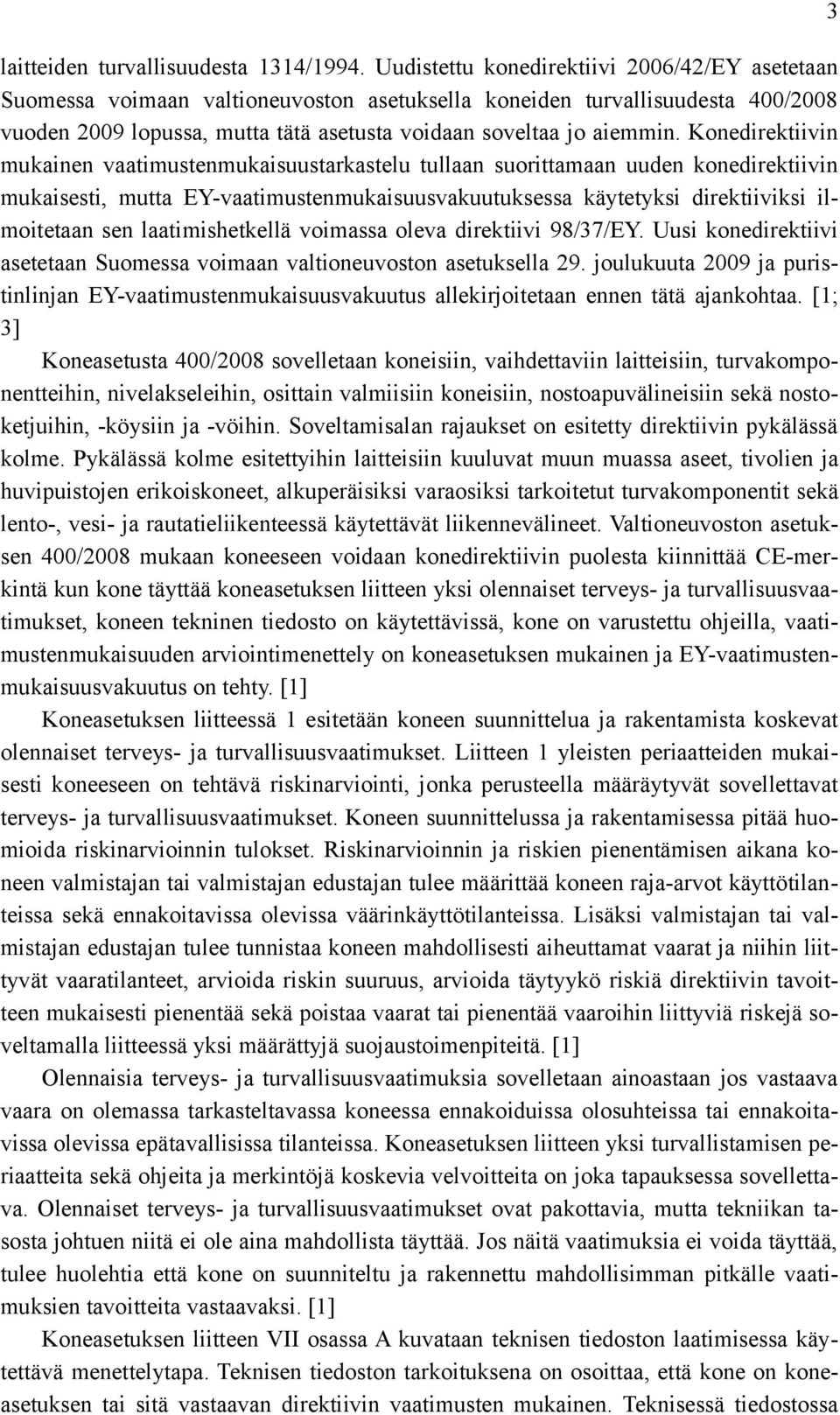 3

laitteiden turvallisuudesta 1314/1994. Uudistettu konedirektiivi 2006/42/EY asetetaan Suomessa voimaan valtioneuvoston asetuksella koneiden turvallisuudesta 400/2008 vuoden 2009 lopussa, mutta tätä asetusta voidaan soveltaa jo aiemmin. Konedirektiivin mukainen vaatimustenmukaisuustarkastelu tullaan suorittamaan uuden konedirektiivin mukaisesti, mutta EY-vaatimustenmukaisuusvakuutuksessa käytetyksi direktiiviksi ilmoitetaan sen laatimishetkellä voimassa oleva direktiivi 98/37/EY. Uusi konedirektiivi asetetaan Suomessa voimaan valtioneuvoston asetuksella 29. joulukuuta 2009 ja puristinlinjan EY-vaatimustenmukaisuusvakuutus allekirjoitetaan ennen tätä ajankohtaa. [1; 3]

Koneasetusta 400/2008 sovelletaan koneisiin, vaihdettaviin laitteisiin, turvakomponentteihin, nivelakseleihin, osittain valmiisiin koneisiin, nostoapuvälineisiin sekä nostoketjuihin, -köysiin ja -vöihin. Soveltamisalan rajaukset on esitetty direktiivin pykälässä kolme. Pykälässä kolme esitettyihin laitteisiin kuuluvat muun muassa aseet, tivolien ja huvipuistojen erikoiskoneet, alkuperäisiksi varaosiksi tarkoitetut turvakomponentit sekä lento-, vesi- ja rautatieliikenteessä käytettävät liikennevälineet. Valtioneuvoston asetuksen 400/2008 mukaan koneeseen voidaan konedirektiivin puolesta kiinnittää CE-merkintä kun kone täyttää koneasetuksen liitteen yksi olennaiset terveys- ja turvallisuusvaatimukset, koneen tekninen tiedosto on käytettävissä, kone on varustettu ohjeilla, vaatimustenmukaisuuden arviointimenettely on koneasetuksen mukainen ja EY-vaatimustenmukaisuusvakuutus on tehty. [1]

Koneasetuksen liitteessä 1 esitetään koneen suunnittelua ja rakentamista koskevat olennaiset terveys- ja turvallisuusvaatimukset. Liitteen 1 yleisten periaatteiden mukaisesti koneeseen on tehtävä riskinarviointi, jonka perusteella määräytyvät sovellettavat terveys- ja turvallisuusvaatimukset. Koneen suunnittelussa ja rakentamisessa pitää huomioida riskinarvioinnin tulokset. Riskinarvioinnin ja riskien pienentämisen aikana koneen valmistajan tai valmistajan edustajan tulee määrittää koneen raja-arvot käyttötilanteissa sekä ennakoitavissa olevissa väärinkäyttötilanteissa. Lisäksi valmistajan tai valmistajan edustajan tulee tunnistaa koneen mahdollisesti aiheuttamat vaarat ja niihin liittyvät vaaratilanteet, arvioida riskin suuruus, arvioida täytyykö riskiä direktiivin tavoitteen mukaisesti pienentää sekä poistaa vaarat tai pienentää vaaroihin liittyviä riskejä soveltamalla liitteessä yksi määrättyjä suojaustoimenpiteitä. [1]

Olennaisia terveys- ja turvallisuusvaatimuksia sovelletaan ainoastaan jos vastaava vaara on olemassa tarkasteltavassa koneessa ennakoiduissa olosuhteissa tai ennakoitavissa olevissa epätavallisissa tilanteissa. Koneasetuksen liitteen yksi turvallistamisen periaatteita sekä ohjeita ja merkintöjä koskevia velvoitteita on joka tapauksessa sovellettava. Olennaiset terveys- ja turvallisuusvaatimukset ovat pakottavia, mutta tekniikan tasosta johtuen niitä ei ole aina mahdollista täyttää. Jos näitä vaatimuksia ei voida täyttää, tulee huolehtia että kone on suunniteltu ja rakennettu mahdollisimman pitkälle vaatimuksien tavoitteita vastaavaksi. [1]

Koneasetuksen liitteen VII osassa A kuvataan teknisen tiedoston laatimisessa käytettävä menettelytapa. Teknisen tiedoston tarkoituksena on osoittaa, että kone on koneasetuksen tai sitä vastaavan direktiivin vaatimusten mukainen. Teknisessä tiedostossa